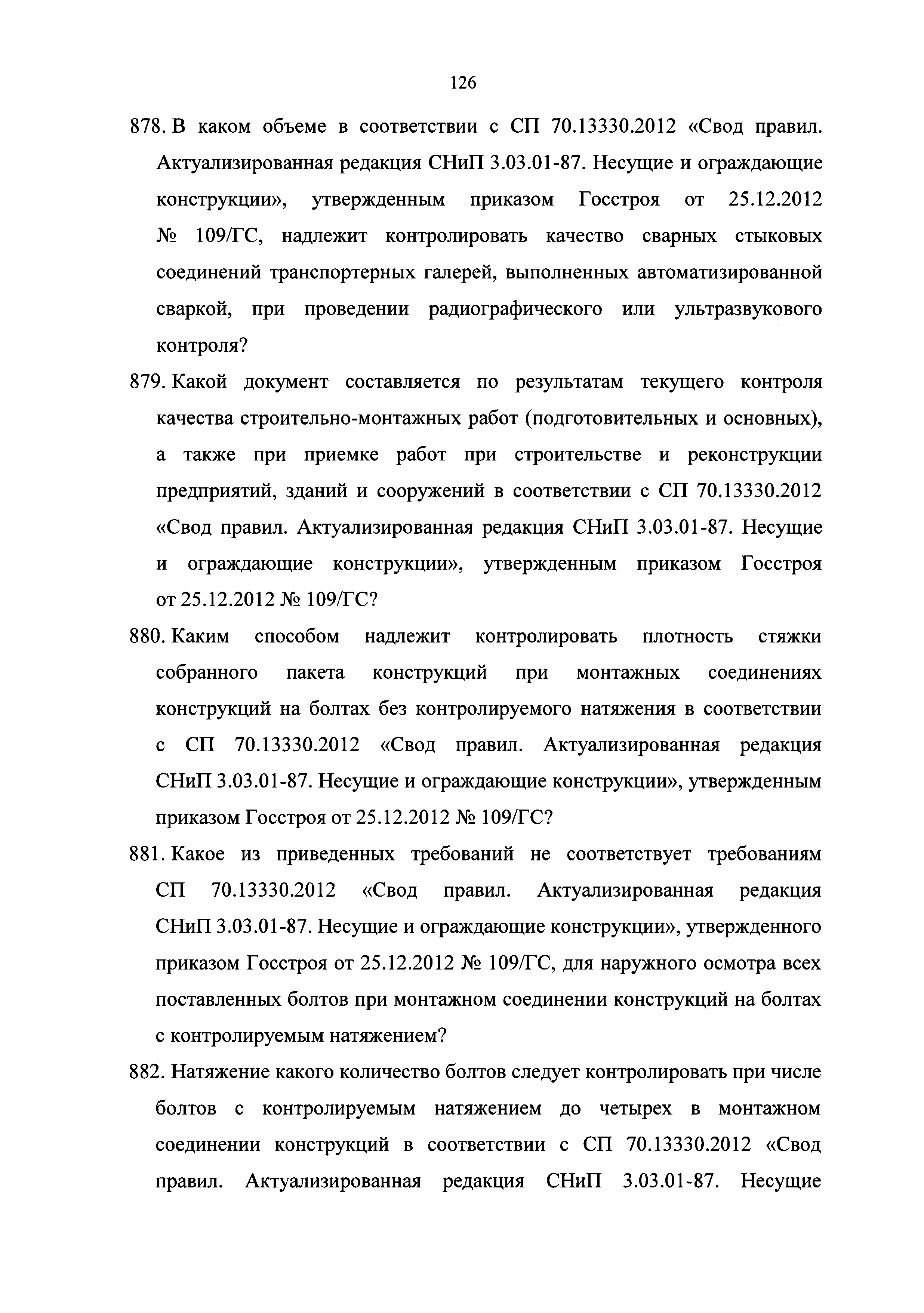 126

878. В каком объеме в соответствии с СП 70.13330.2012 «Свод правил. Актуализированная редакция СНиП 3.03.01-87. Несущие и ограждающие конструкции», утвержденным приказом Госстроя от 25.12.2012 № 109/ГС, надлежит контролировать качество сварных стыковых соединений транспортерных галерей, выполненных автоматизированной сваркой, при проведении радиографического или ультразвукового контроля?

879. Какой документ составляется по результатам текущего контроля качества строительно-монтажных работ (подготовительных и основных), а также при приемке работ при строительстве и реконструкции предприятий, зданий и сооружений в соответствии с СП 70.13330.2012 «Свод правил. Актуализированная редакция СНиП 3.03.01-87. Несущие и ограждающие конструкции», утвержденным приказом Госстроя от 25.12.2012 № 109/ГС?

880. Каким способом надлежит контролировать плотность стяжки собранного пакета конструкций при монтажных соединениях конструкций на болтах без контролируемого натяжения в соответствии с СП 70.13330.2012 «Свод правил. Актуализированная редакция СНиП 3.03.01-87. Несущие и ограждающие конструкции», утвержденным приказом Госстроя от 25.12.2012 № 109/ГС?

881. Какое из приведенных требований не соответствует требованиям СП 70.13330.2012 «Свод правил. Актуализированная редакция СНиП 3.03.01-87. Несущие и ограждающие конструкции», утвержденного приказом Госстроя от 25.12.2012 № 109/ГС, для наружного осмотра всех поставленных болтов при монтажном соединении конструкций на болтах с контролируемым натяжением?

882. Натяжение какого количество болтов следует контролировать при числе болтов с контролируемым натяжением до четырех в монтажном соединении конструкций в соответствии с СП 70.13330.2012 «Свод правил. Актуализированная редакция СНиП 3.03.01-87. Несущие